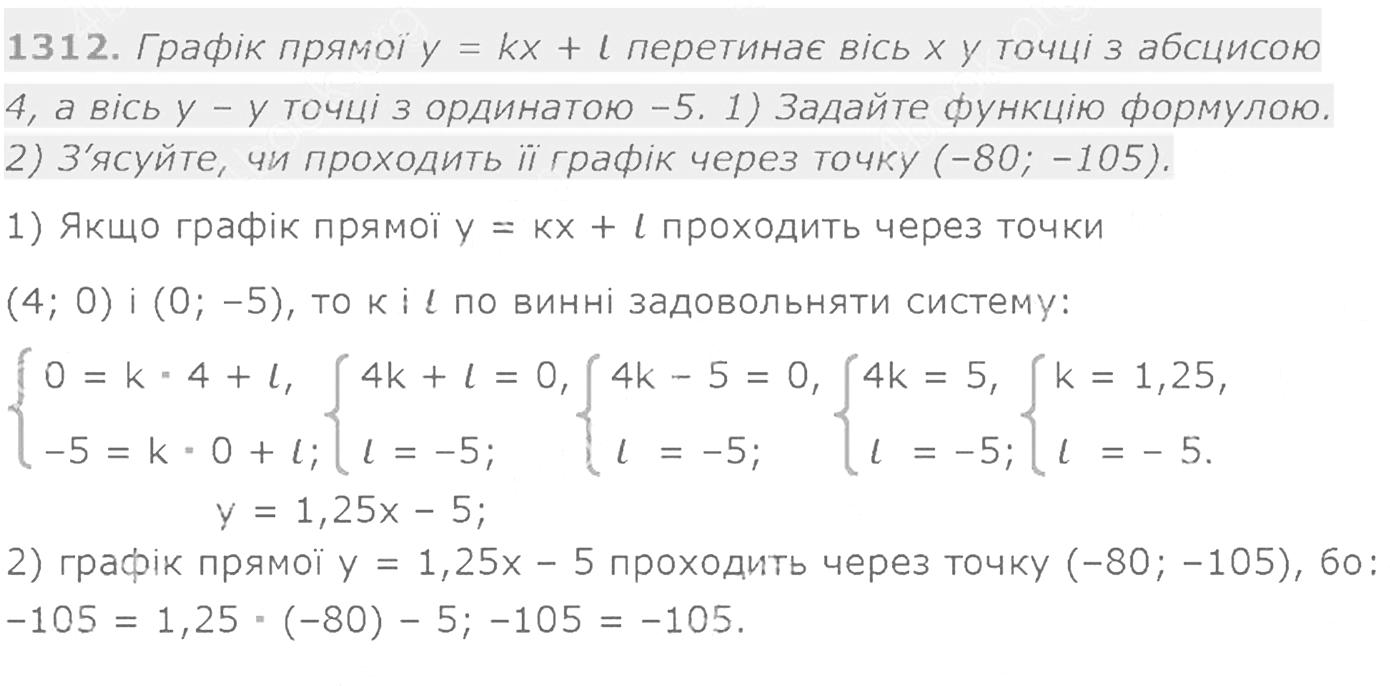 1312. Графік прямої $y = kx + l$ перетинає вісь x у точці з абсцисою 4, а вісь y – у точці з ординатою –5. 1) Задайте функцію формулою. 2) З'ясуйте, чи проходить її графік через точку (–80; –105).

1) Якщо графік прямої $y = кx + l$ проходить через точки

(4; 0) і (0; –5), то к і $l$ по винні задовольняти систему:

$\begin{cases} 0 = k \cdot 4 + l, \\ -5 = k \cdot 0 + l; \end{cases}$ $\begin{cases} 4k + l = 0, \\ l = -5; \end{cases}$ $\begin{cases} 4k - 5 = 0, \\ l = -5; \end{cases}$ $\begin{cases} 4k = 5, \\ l = -5; \end{cases}$ $\begin{cases} k = 1,25, \\ l = -5. \end{cases}$

$y = 1,25x - 5;$

2) графік прямої $y = 1,25x - 5$ проходить через точку (–80; –105), бо:

$-105 = 1,25 \cdot (-80) - 5; -105 = -105.$